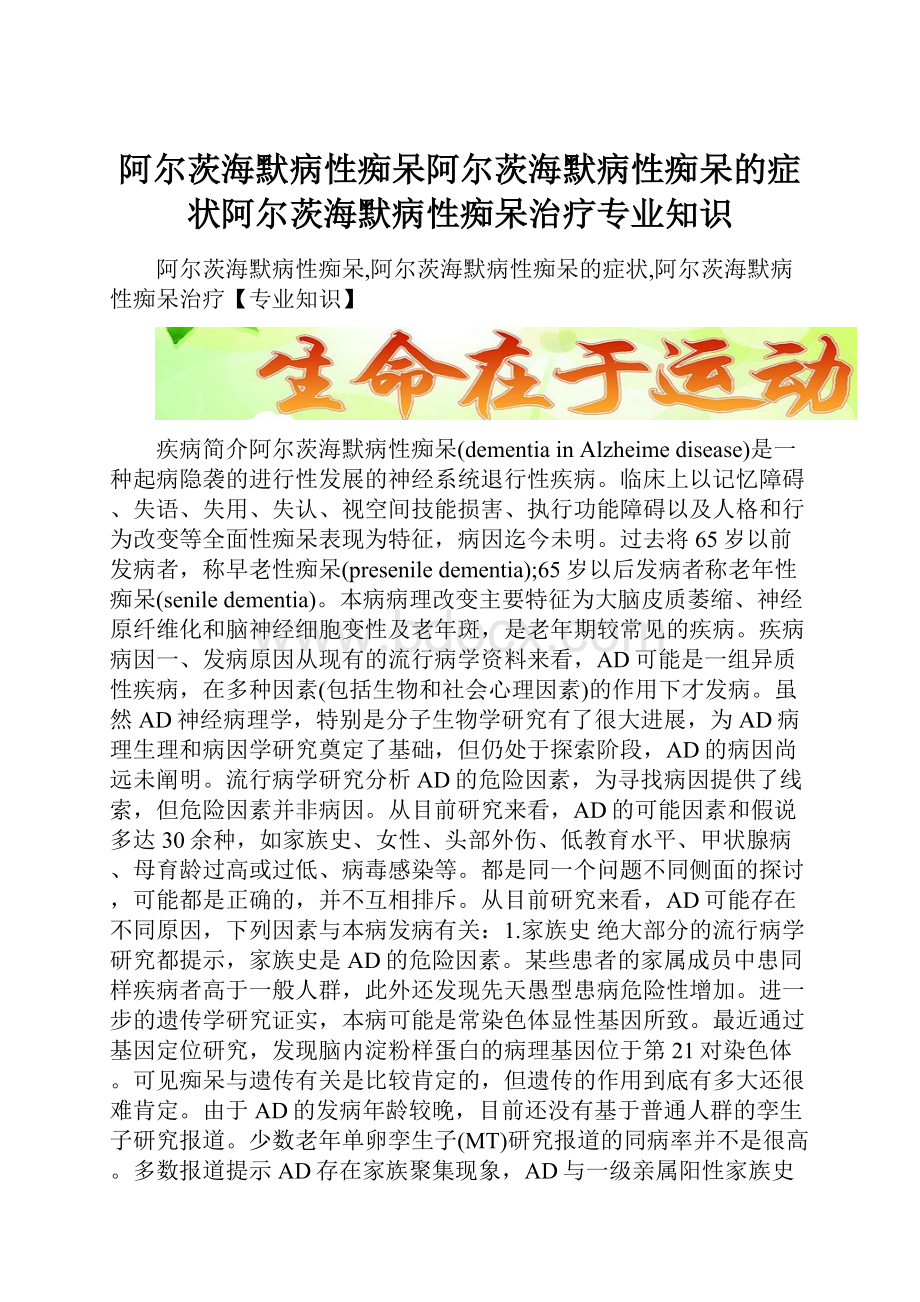 阿尔茨海默病性痴呆阿尔茨海默病性痴呆的症状阿尔茨海默病性痴呆治疗专业知识

阿尔茨海默病性痴呆,阿尔茨海默病性痴呆的症状,阿尔茨海默病性痴呆治疗【专业知识】

生命在于运动

疾病简介阿尔茨海默病性痴呆(dementia in Alzheime disease)是一种起病隐袭的进行性发展的神经系统退行性疾病。临床上以记忆障碍、失语、失用、失认、视空间技能损害、执行功能障碍以及人格和行为改变等全面性痴呆表现为特征，病因迄今未明。过去将65岁以前发病者，称早老性痴呆(presenile dementia);65岁以后发病者称老年性痴呆(senile dementia)。本病病理改变主要特征为大脑皮质萎缩、神经原纤维化和脑神经细胞变性及老年斑，是老年期较常见的疾病。疾病病因一、发病原因从现有的流行病学资料来看，AD可能是一组异质性疾病，在多种因素(包括生物和社会心理因素)的作用下才发病。虽然AD神经病理学，特别是分子生物学研究有了很大进展，为AD病理生理和病因学研究奠定了基础，但仍处于探索阶段，AD的病因尚远未阐明。流行病学研究分析AD的危险因素，为寻找病因提供了线索，但危险因素并非病因。从目前研究来看，AD的可能因素和假说多达30余种，如家族史、女性、头部外伤、低教育水平、甲状腺病、母育龄过高或过低、病毒感染等。都是同一个问题不同侧面的探讨，可能都是正确的，并不互相排斥。从目前研究来看，AD可能存在不同原因，下列因素与本病发病有关：1.家族史 绝大部分的流行病学研究都提示，家族史是AD的危险因素。某些患者的家属成员中患同样疾病者高于一般人群，此外还发现先天愚型患病危险性增加。进一步的遗传学研究证实，本病可能是常染色体显性基因所致。最近通过基因定位研究，发现脑内淀粉样蛋白的病理基因位于第21对染色体。可见痴呆与遗传有关是比较肯定的，但遗传的作用到底有多大还很难肯定。由于AD的发病年龄较晚，目前还没有基于普通人群的孪生子研究报道。少数老年单卵孪生子(MT)研究报道的同病率并不是很高。多数报道提示AD存在家族聚集现象，AD与一级亲属阳性家族史